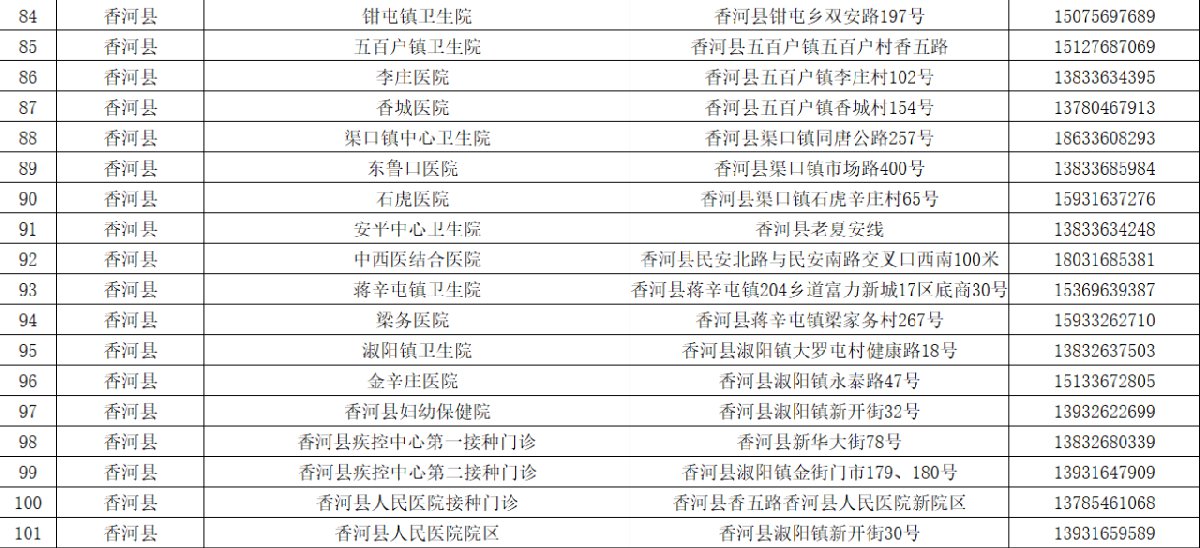 | 84 | 香河县 | 钳屯镇卫生院 | 香河县钳屯乡双安路197号 | 15075697689 |
|---|---|---|---|---|
| 85 | 香河县 | 五百户镇卫生院 | 香河县五百户镇五百户村香五路 | 15127687069 |
| 86 | 香河县 | 李庄医院 | 香河县五百户镇李庄村102号 | 13833634395 |
| 87 | 香河县 | 香城医院 | 香河县五百户镇香城村154号 | 13780467913 |
| 88 | 香河县 | 渠口镇中心卫生院 | 香河县渠口镇同唐公路257号 | 18633608293 |
| 89 | 香河县 | 东鲁口医院 | 香河县渠口镇市场路400号 | 13833685984 |
| 90 | 香河县 | 石虎医院 | 香河县渠口镇石虎辛庄村65号 | 15931637276 |
| 91 | 香河县 | 安平中心卫生院 | 香河县老夏安线 | 13833634248 |
| 92 | 香河县 | 中西医结合医院 | 香河县民安北路与民安南路交叉口西南100米 | 18031685381 |
| 93 | 香河县 | 蒋辛屯镇卫生院 | 香河县蒋辛屯镇204乡道富力新城17区底商30号 | 15369639387 |
| 94 | 香河县 | 梁务医院 | 香河县蒋辛屯镇梁家务村267号 | 15933262710 |
| 95 | 香河县 | 淑阳镇卫生院 | 香河县淑阳镇大罗屯村健康路18号 | 13832637503 |
| 96 | 香河县 | 金辛庄医院 | 香河县淑阳镇永泰路47号 | 15133672805 |
| 97 | 香河县 | 香河县妇幼保健院 | 香河县淑阳镇新开街32号 | 13932622699 |
| 98 | 香河县 | 香河县疾控中心第一接种门诊 | 香河县新华大街78号 | 13832680339 |
| 99 | 香河县 | 香河县疾控中心第二接种门诊 | 香河县淑阳镇金街门市179、180号 | 13931647909 |
| 100 | 香河县 | 香河县人民医院接种门诊 | 香河县香五路香河县人民医院新院区 | 13785461068 |
| 101 | 香河县 | 香河县人民医院院区 | 香河县淑阳镇新开街30号 | 13931659589 |